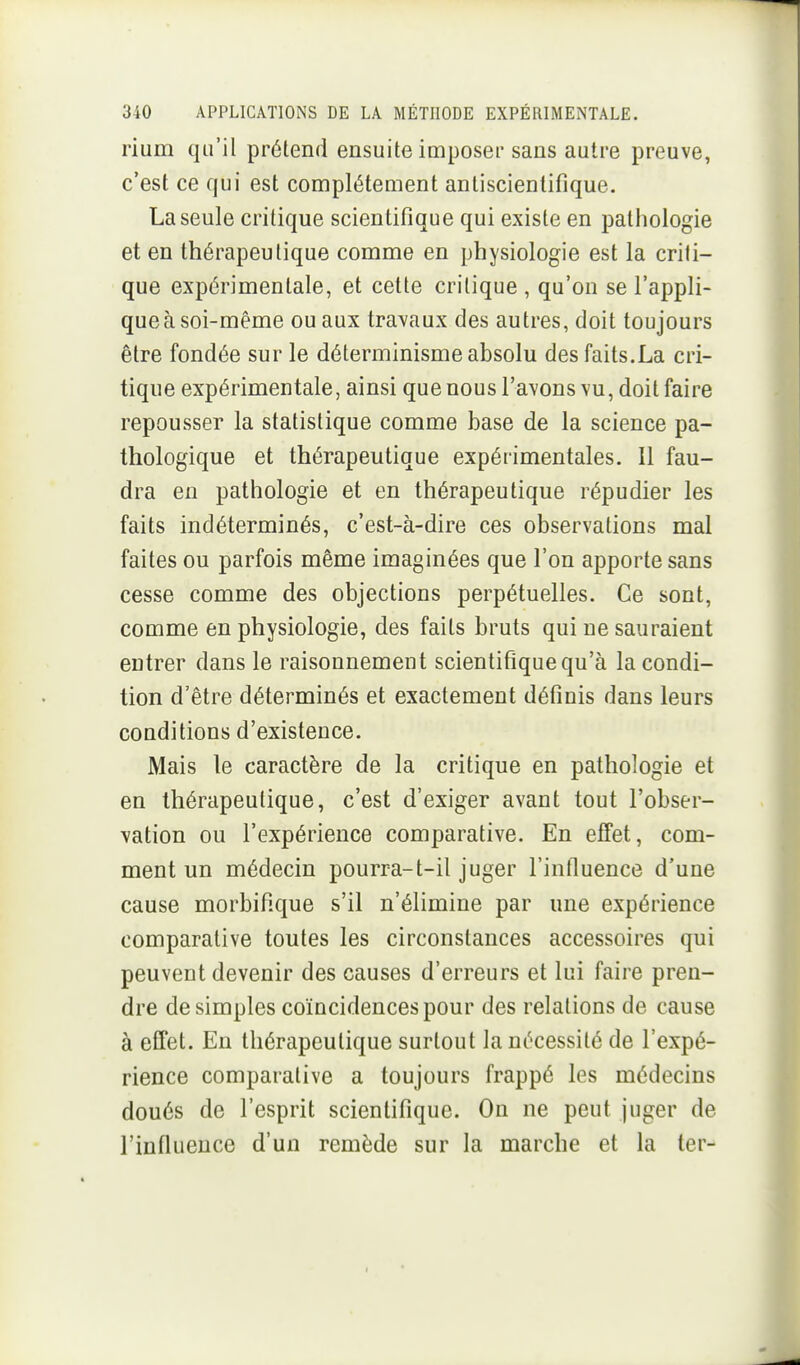 340 APPLICATIONS DE LA MÉTHODE EXPÉRIMENTALE.

rium qu'il prétend ensuite imposer sans autre preuve, c'est ce qui est complétement antiscientifique.

La seule critique scientifique qui existe en pathologie et en thérapeutique comme en physiologie est la critique expérimentale, et cette critique, qu'on se l'applique à soi-même ou aux travaux des autres, doit toujours être fondée sur le déterminisme absolu des faits. La critique expérimentale, ainsi que nous l'avons vu, doit faire repousser la statistique comme base de la science pathologique et thérapeutique expérimentales. Il faudra en pathologie et en thérapeutique répudier les faits indéterminés, c'est-à-dire ces observations mal faites ou parfois même imaginées que l'on apporte sans cesse comme des objections perpétuelles. Ce sont, comme en physiologie, des faits bruts qui ne sauraient entrer dans le raisonnement scientifique qu'à la condition d'être déterminés et exactement définis dans leurs conditions d'existence.

Mais le caractère de la critique en pathologie et en thérapeutique, c'est d'exiger avant tout l'observation ou l'expérience comparative. En effet, comment un médecin pourra-t-il juger l'influence d'une cause morbifique s'il n'élimine par une expérience comparative toutes les circonstances accessoires qui peuvent devenir des causes d'erreurs et lui faire prendre de simples coïncidences pour des relations de cause à effet. En thérapeutique surtout la nécessité de l'expérience comparative a toujours frappé les médecins doués de l'esprit scientifique. On ne peut juger de l'influence d'un remède sur la marche et la ter-